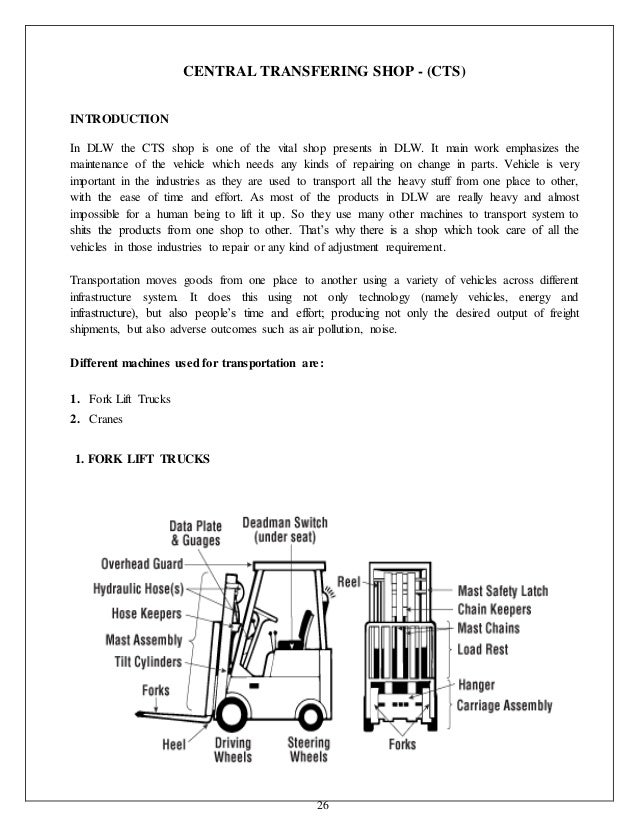 CENTRAL TRANSFERING SHOP - (CTS)

INTRODUCTION

In DLW the CTS shop is one of the vital shop presents in DLW. It main work emphasizes the maintenance of the vehicle which needs any kinds of repairing on change in parts. Vehicle is very important in the industries as they are used to transport all the heavy stuff from one place to other, with the ease of time and effort. As most of the products in DLW are really heavy and almost impossible for a human being to lift it up. So they use many other machines to transport system to shits the products from one shop to other. That's why there is a shop which took care of all the vehicles in those industries to repair or any kind of adjustment requirement.

Transportation moves goods from one place to another using a variety of vehicles across different infrastructure system. It does this using not only technology (namely vehicles, energy and infrastructure), but also people's time and effort; producing not only the desired output of freight shipments, but also adverse outcomes such as air pollution, noise.

Different machines used for transportation are:

1. Fork Lift Trucks
2. Cranes

1. FORK LIFT TRUCKS

Data Plate & Guages
Deadman Switch (under seat)
Overhead Guard
Hydraulic Hose(s)
Hose Keepers
Mast Assembly
Tilt Cylinders
Forks
Heel
Driving Wheels
Steering Wheels
Reel
Mast Safety Latch
Chain Keepers
Mast Chains
Load Rest
Hanger
Carriage Assembly
Forks

26